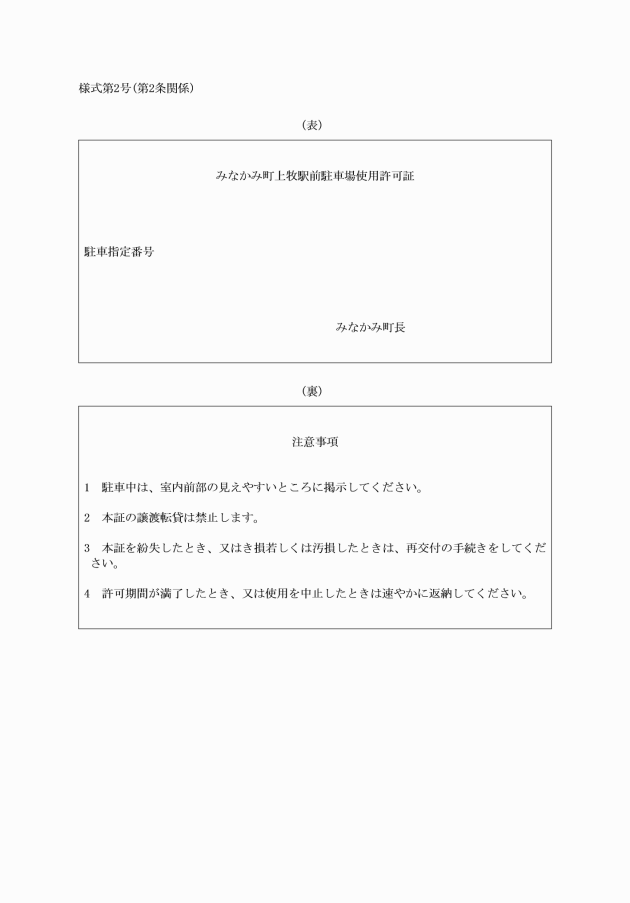 様式第2号(第2条関係)

(表)

みなかみ町上牧駅前駐車場使用許可証

駐車指定番号

みなかみ町長

(裏)

注意事項

1　駐車中は、室内前部の見えやすいところに掲示してください。

2　本証の譲渡転貸は禁止します。

3　本証を紛失したとき、又はき損若しくは汚損したときは、再交付の手続きをしてください。

4　許可期間が満了したとき、又は使用を中止したときは速やかに返納してください。